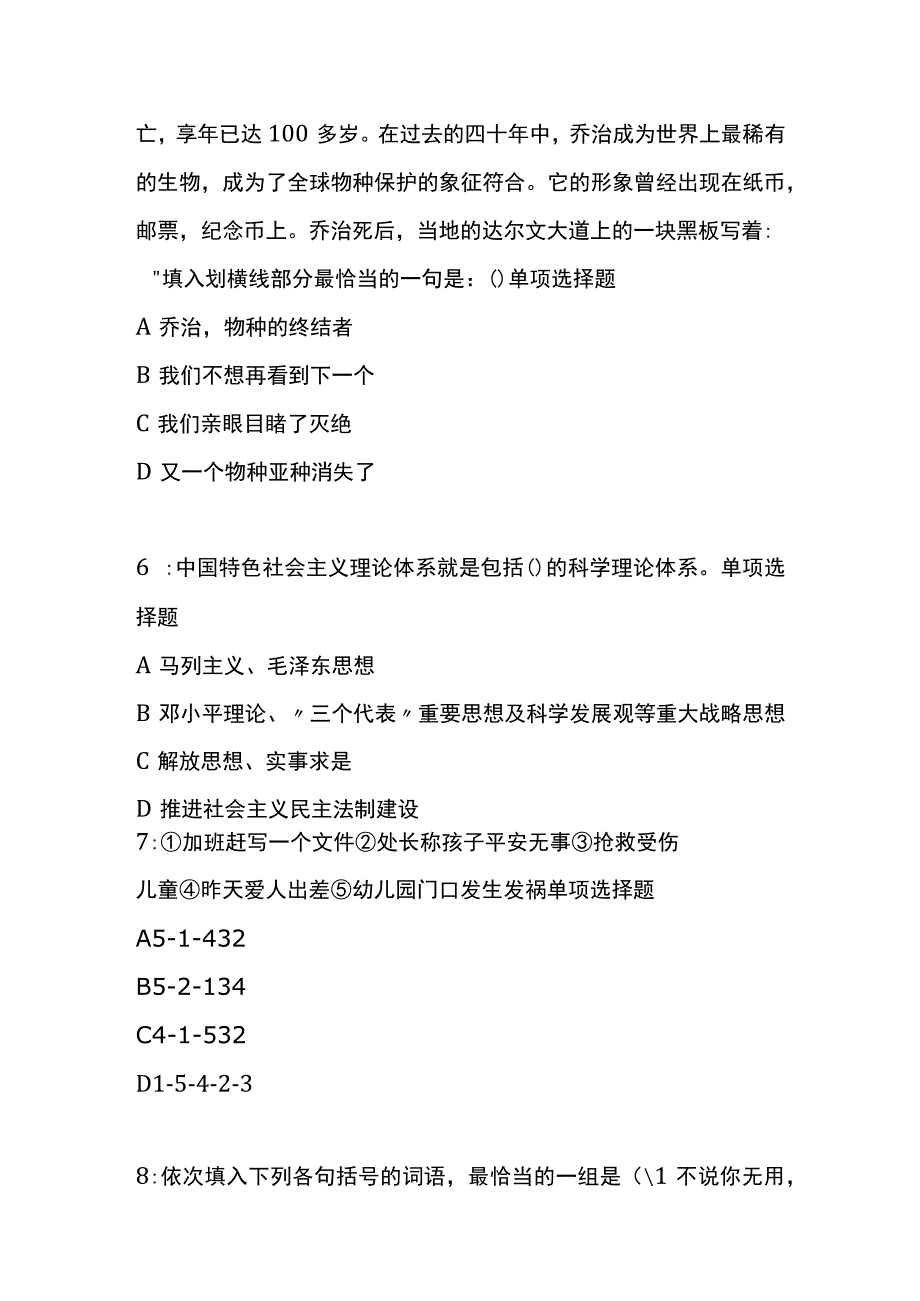 亡，享年已达100多岁。在过去的四十年中，乔治成为世界上最稀有的生物，成为了全球物种保护的象征符合。它的形象曾经出现在纸币，邮票，纪念币上。乔治死后，当地的达尔文大道上的一块黑板写着：

"填入划横线部分最恰当的一句是：()单项选择题

A 乔治，物种的终结者

B 我们不想再看到下一个

C 我们亲眼目睹了灭绝

D 又一个物种亚种消失了

6 :中国特色社会主义理论体系就是包括()的科学理论体系。单项选择题

A 马列主义、毛泽东思想

B 邓小平理论、〃三个代表〃重要思想及科学发展观等重大战略思想

C 解放思想、实事求是

D 推进社会主义民主法制建设

7:①加班赶写一个文件②处长称孩子平安无事③抢救受伤儿童④昨天爱人出差⑤幼儿园门口发生发祸单项选择题

A5-1-432

B5-2-134

C4-1-532

D1-5-4-2-3

8:依次填入下列各句括号的词语，最恰当的一组是（\1 不说你无用，